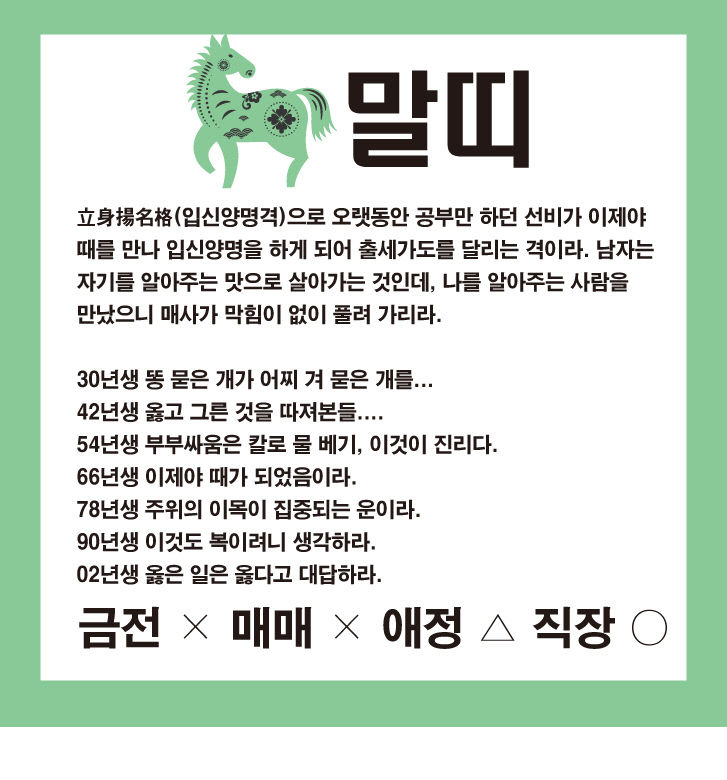 말띠

立身揚名格(입신양명격)으로 오랫동안 공부만 하던 선비가 이제야 때를 만나 입신양명을 하게 되어 출세가도를 달리는 격이라. 남자는 자기를 알아주는 맛으로 살아가는 것인데, 나를 알아주는 사람을 만났으니 매사가 막힘이 없이 풀려 가리라.

30년생 똥 묻은 개가 어찌 겨 묻은 개를…
42년생 옳고 그른 것을 따져본들….
54년생 부부싸움은 칼로 물 베기, 이것이 진리다.
66년생 이제야 때가 되었음이라.
78년생 주위의 이목이 집중되는 운이라.
90년생 이것도 복이려니 생각하라.
02년생 옳은 일은 옳다고 대답하라.

금전 × 매매 × 애정 △ 직장 ○